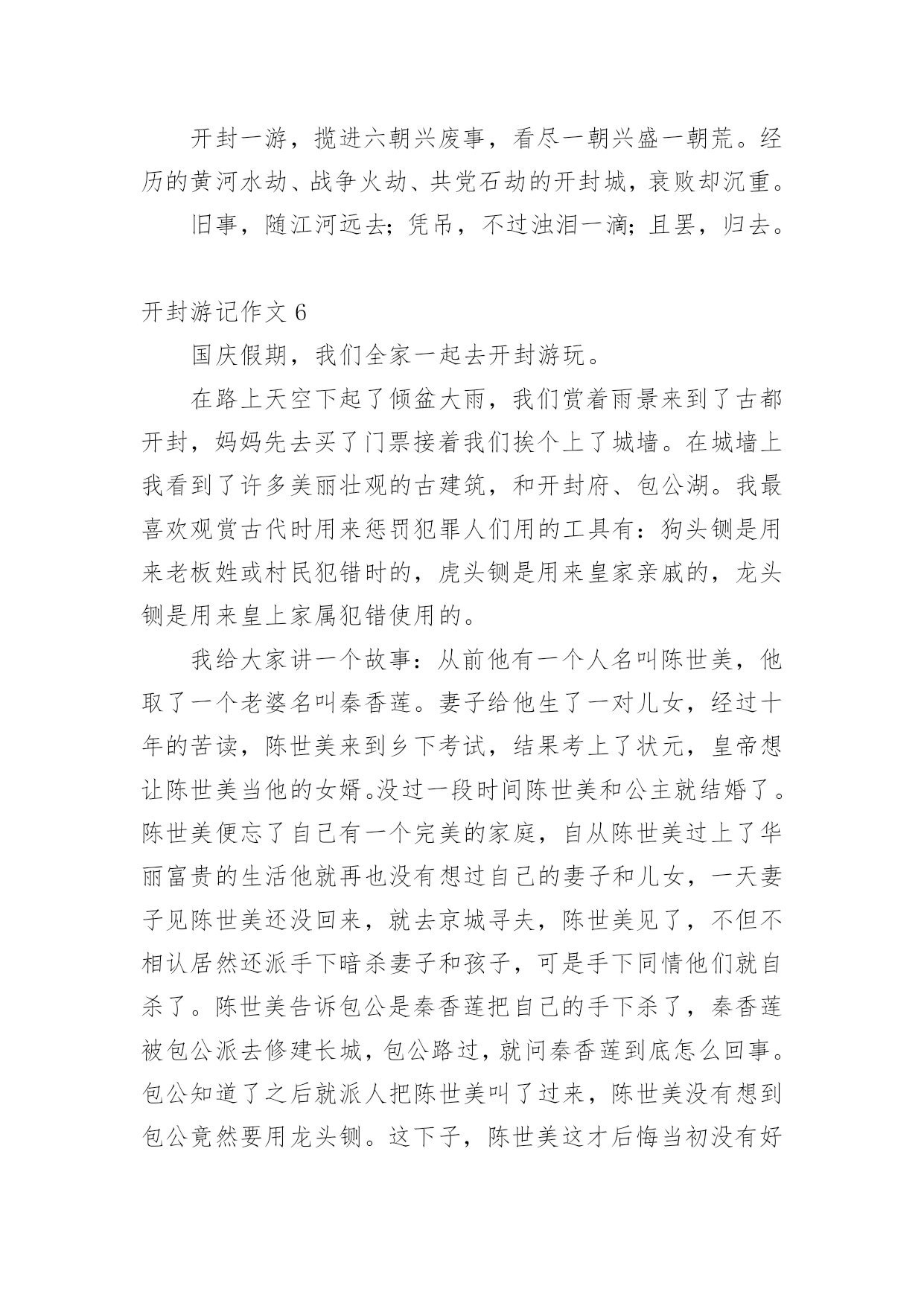 开封一游，揽进六朝兴废事，看尽一朝兴盛一朝荒。经历的黄河水劫、战争火劫、共党石劫的开封城，衰败却沉重。

旧事，随江河远去；凭吊，不过浊泪一滴；且罢，归去。

开封游记作文 6

国庆假期，我们全家一起去开封游玩。

在路上天空下起了倾盆大雨，我们赏着雨景来到了古都开封，妈妈先去买了门票接着我们挨个上了城墙。在城墙上我看到了许多美丽壮观的古建筑，和开封府、包公湖。我最喜欢观赏古代时用来惩罚犯罪人们用的工具有：狗头铡是用来老板姓或村民犯错时的，虎头铡是用来皇家亲戚的，龙头铡是用来皇上家属犯错使用的。

我给大家讲一个故事：从前他有一个人名叫陈世美，他取了一个老婆名叫秦香莲。妻子给他生了一对儿女，经过十年的苦读，陈世美来到乡下考试，结果考上了状元，皇帝想让陈世美当他的女婿。没过一段时间陈世美和公主就结婚了。陈世美便忘了自己有一个完美的家庭，自从陈世美过上了华丽富贵的生活他就再也没有想过自己的妻子和儿女，一天妻子见陈世美还没回来，就去京城寻夫，陈世美见了，不但不相认居然还派手下暗杀妻子和孩子，可是手下同情他们就自杀了。陈世美告诉包公是秦香莲把自己的手下杀了，秦香莲被包公派去修建长城，包公路过，就问秦香莲到底怎么回事。包公知道了之后就派人把陈世美叫了过来，陈世美没有想到包公竟然要用龙头铡。这下子，陈世美这才后悔当初没有好